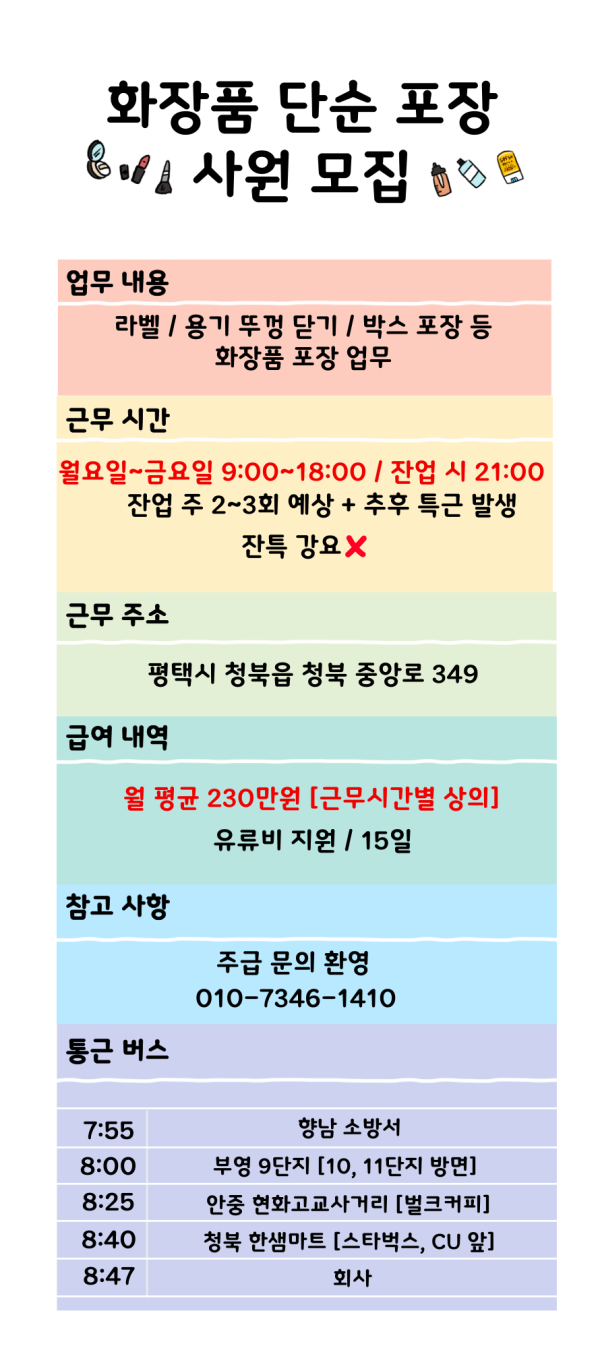 화장품 단순 포장
사원 모집

업무 내용

라벨 / 용기 뚜껑 닫기 / 박스 포장 등
화장품 포장 업무

근무 시간

월요일~금요일 9:00~18:00 / 잔업 시 21:00
잔업 주 2~3회 예상 + 추후 특근 발생
잔특 강요❌

근무 주소

평택시 청북읍 청북 중앙로 349

급여 내역

월 평균 230만원 [근무시간별 상의]
유류비 지원 / 15일

참고 사항

주급 문의 환영
010-7346-1410

통근 버스

| 7:55 | 향남 소방서 |
|---|---|
| 8:00 | 부영 9단지 [10, 11단지 방면] |
| 8:25 | 안중 현화고교사거리 [벌크커피] |
| 8:40 | 청북 한샘마트 [스타벅스, CU 앞] |
| 8:47 | 회사 |